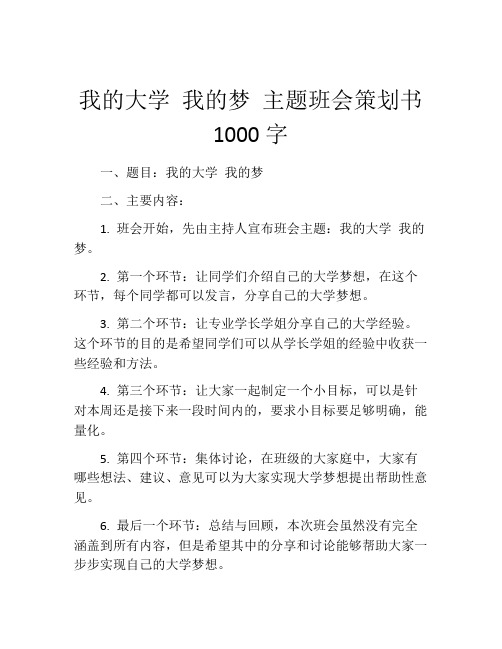 我的大学 我的梦 主题班会策划书 1000 字

一、题目：我的大学 我的梦

二、主要内容：

1. 班会开始，先由主持人宣布班会主题：我的大学 我的梦。

2. 第一个环节：让同学们介绍自己的大学梦想，在这个环节，每个同学都可以发言，分享自己的大学梦想。

3. 第二个环节：让专业学长学姐分享自己的大学经验。这个环节的目的是希望同学们可以从学长学姐的经验中收获一些经验和方法。

4. 第三个环节：让大家一起制定一个小目标，可以是针对本周还是接下来一段时间内的，要求小目标要足够明确，能量化。

5. 第四个环节：集体讨论，在班级的大家庭中，大家有哪些想法、建议、意见可以为大家实现大学梦想提出帮助性意见。

6. 最后一个环节：总结与回顾，本次班会虽然没有完全涵盖到所有内容，但是希望其中的分享和讨论能够帮助大家一步步实现自己的大学梦想。